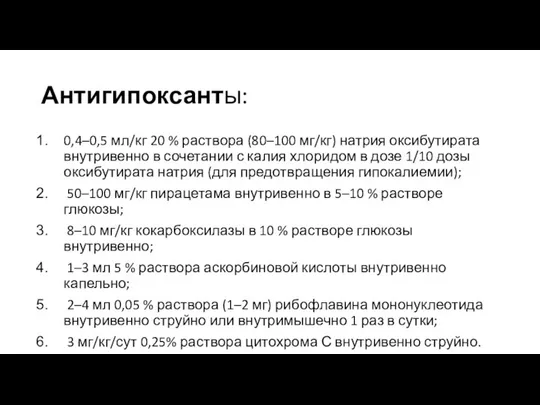 Антигипоксанты:

1. 0,4–0,5 мл/кг 20 % раствора (80–100 мг/кг) натрия оксибутирата внутривенно в сочетании с калия хлоридом в дозе 1/10 дозы оксибутирата натрия (для предотвращения гипокалиемии);
2. 50–100 мг/кг пирацетама внутривенно в 5–10 % растворе глюкозы;
3. 8–10 мг/кг кокарбоксилазы в 10 % растворе глюкозы внутривенно;
4. 1–3 мл 5 % раствора аскорбиновой кислоты внутривенно капельно;
5. 2–4 мл 0,05 % раствора (1–2 мг) рибофлавина мононуклеотида внутривенно струйно или внутримышечно 1 раз в сутки;
6. 3 мг/кг/сут 0,25% раствора цитохрома С внутривенно струйно.